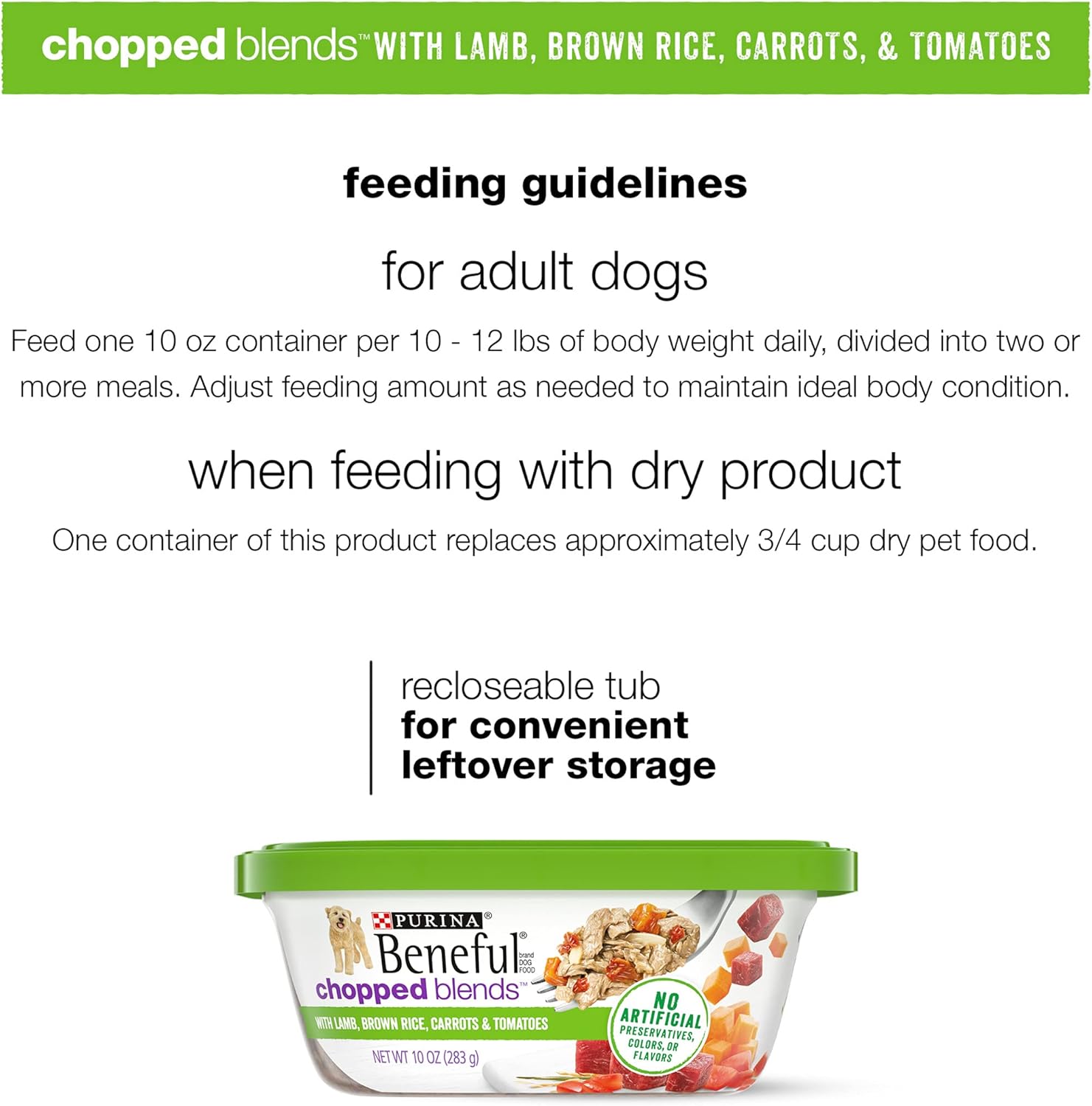 chopped blends™ WITH LAMB, BROWN RICE, CARROTS, & TOMATOES

feeding guidelines

for adult dogs

Feed one 10 oz container per 10 - 12 lbs of body weight daily, divided into two or more meals. Adjust feeding amount as needed to maintain ideal body condition.

when feeding with dry product

One container of this product replaces approximately 3/4 cup dry pet food.

recloseable tub
for convenient
leftover storage

PURINA®
Beneful®
brand
DOG
FOOD
chopped blends™
WITH LAMB, BROWN RICE, CARROTS & TOMATOES
NET WT 10 OZ (283 g)

NO
ARTIFICIAL
PRESERVATIVES,
COLORS, OR
FLAVORS